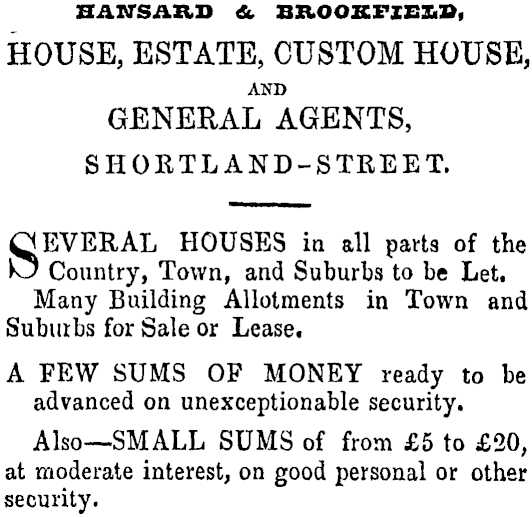 HANSARD & BROOKFIELD,

HOUSE, ESTATE, CUSTOM HOUSE,

AND

GENERAL AGENTS,

SHORTLAND-STREET.

SEVERAL HOUSES in all parts of the Country, Town, and Suburbs to be Let.

Many Building Allotments in Town and Suburbs for Sale or Lease.

A FEW SUMS OF MONEY ready to be advanced on unexceptionable security.

Also—SMALL SUMS of from £5 to £20, at moderate interest, on good personal or other security.